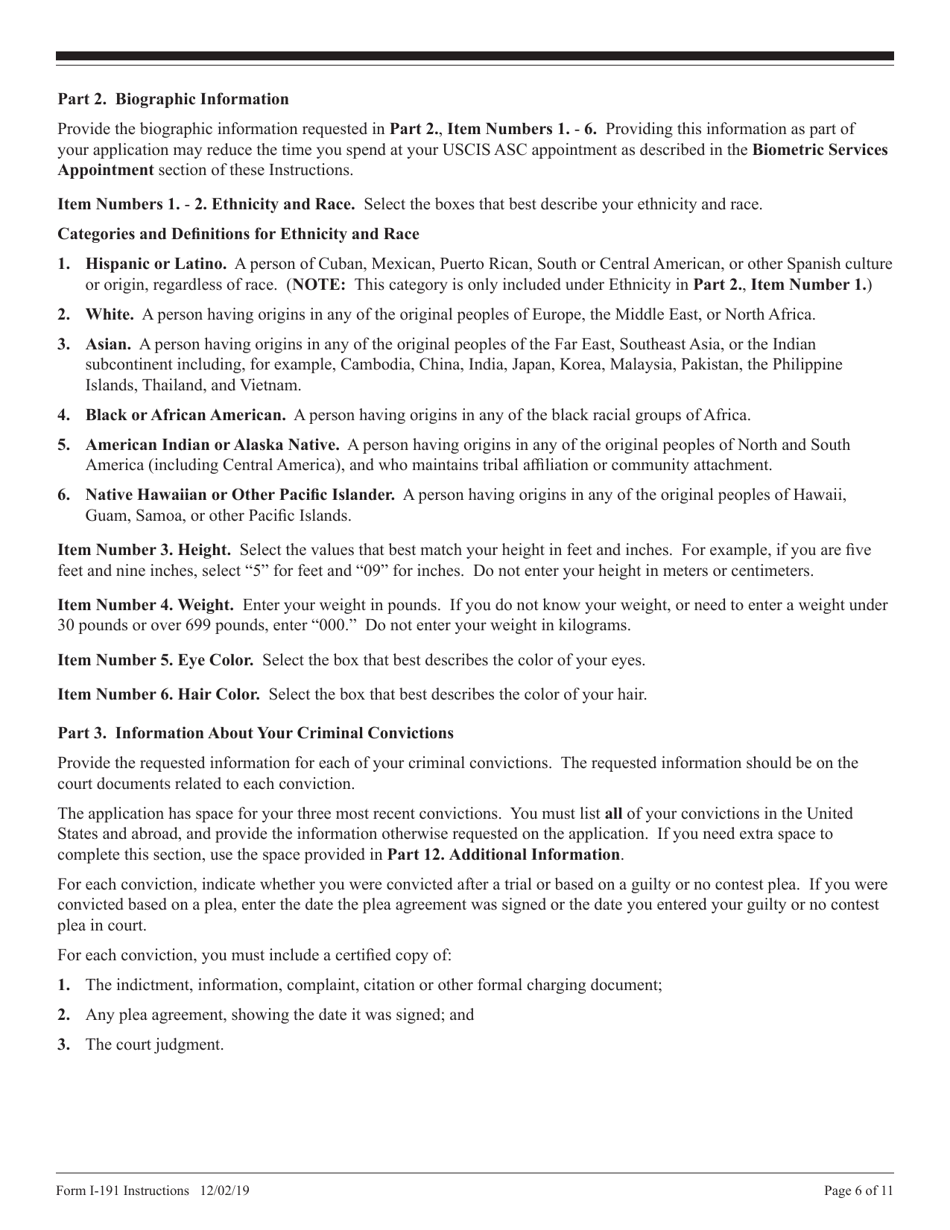 Part 2. Biographic Information

Provide the biographic information requested in Part 2., Item Numbers 1. - 6. Providing this information as part of your application may reduce the time you spend at your USCIS ASC appointment as described in the Biometric Services Appointment section of these Instructions.

Item Numbers 1. - 2. Ethnicity and Race. Select the boxes that best describe your ethnicity and race.

Categories and Definitions for Ethnicity and Race

1. Hispanic or Latino. A person of Cuban, Mexican, Puerto Rican, South or Central American, or other Spanish culture or origin, regardless of race. (NOTE: This category is only included under Ethnicity in Part 2., Item Number 1.)

2. White. A person having origins in any of the original peoples of Europe, the Middle East, or North Africa.

3. Asian. A person having origins in any of the original peoples of the Far East, Southeast Asia, or the Indian subcontinent including, for example, Cambodia, China, India, Japan, Korea, Malaysia, Pakistan, the Philippine Islands, Thailand, and Vietnam.

4. Black or African American. A person having origins in any of the black racial groups of Africa.

5. American Indian or Alaska Native. A person having origins in any of the original peoples of North and South America (including Central America), and who maintains tribal affiliation or community attachment.

6. Native Hawaiian or Other Pacific Islander. A person having origins in any of the original peoples of Hawaii, Guam, Samoa, or other Pacific Islands.

Item Number 3. Height. Select the values that best match your height in feet and inches. For example, if you are five feet and nine inches, select “5” for feet and “09” for inches. Do not enter your height in meters or centimeters.

Item Number 4. Weight. Enter your weight in pounds. If you do not know your weight, or need to enter a weight under 30 pounds or over 699 pounds, enter “000.” Do not enter your weight in kilograms.

Item Number 5. Eye Color. Select the box that best describes the color of your eyes.

Item Number 6. Hair Color. Select the box that best describes the color of your hair.

Part 3. Information About Your Criminal Convictions

Provide the requested information for each of your criminal convictions. The requested information should be on the court documents related to each conviction.

The application has space for your three most recent convictions. You must list all of your convictions in the United States and abroad, and provide the information otherwise requested on the application. If you need extra space to complete this section, use the space provided in Part 12. Additional Information.

For each conviction, indicate whether you were convicted after a trial or based on a guilty or no contest plea. If you were convicted based on a plea, enter the date the plea agreement was signed or the date you entered your guilty or no contest plea in court.

For each conviction, you must include a certified copy of:

1. The indictment, information, complaint, citation or other formal charging document;

2. Any plea agreement, showing the date it was signed; and

3. The court judgment.

Form I-191 Instructions 12/02/19

Page 6 of 11